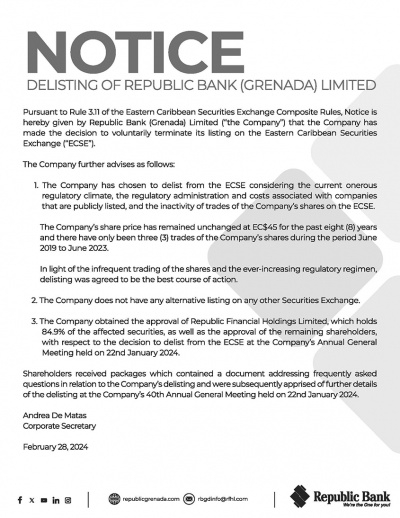 NOTICE
DELISTING OF REPUBLIC BANK (GRENADA) LIMITED

Pursuant to Rule 3.11 of the Eastern Caribbean Securities Exchange Composite Rules, Notice is hereby given by Republic Bank (Grenada) Limited ("the Company") that the Company has made the decision to voluntarily terminate its listing on the Eastern Caribbean Securities Exchange ("ECSE").

The Company further advises as follows:

1. The Company has chosen to delist from the ECSE considering the current onerous regulatory climate, the regulatory administration and costs associated with companies that are publicly listed, and the inactivity of trades of the Company's shares on the ECSE.

The Company's share price has remained unchanged at EC$45 for the past eight (8) years and there have only been three (3) trades of the Company's shares during the period June 2019 to June 2023.

In light of the infrequent trading of the shares and the ever-increasing regulatory regimen, delisting was agreed to be the best course of action.

2. The Company does not have any alternative listing on any other Securities Exchange.

3. The Company obtained the approval of Republic Financial Holdings Limited, which holds 84.9% of the affected securities, as well as the approval of the remaining shareholders, with respect to the decision to delist from the ECSE at the Company's Annual General Meeting held on 22nd January 2024.

Shareholders received packages which contained a document addressing frequently asked questions in relation to the Company's delisting and were subsequently apprised of further details of the delisting at the Company's 40th Annual General Meeting held on 22nd January 2024.

Andrea De Matas
Corporate Secretary

February 28, 2024

republicgrenada.com rbgdinfo@rfhl.com

Republic Bank
We're the One for you!